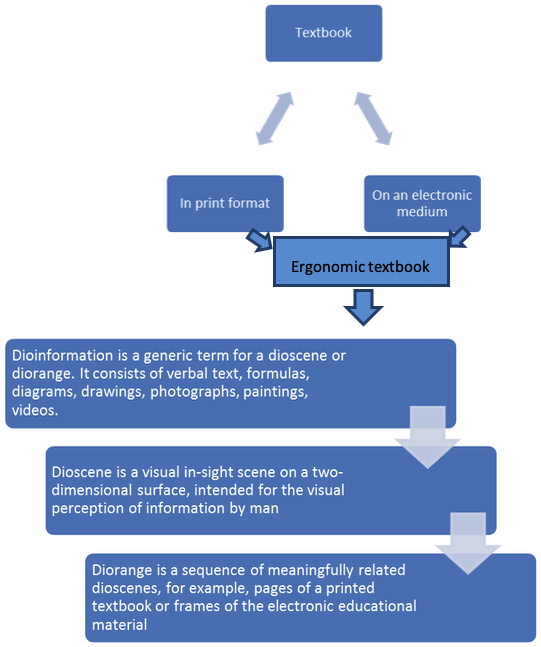 Textbook

In print format

On an electronic medium

Ergonomic textbook

Dioinformation is a generic term for a dioscene or diorange. It consists of verbal text, formulas, diagrams, drawings, photographs, paintings, videos.

Dioscene is a visual in-sight scene on a two-dimensional surface, intended for the visual perception of information by man

Diorange is a sequence of meaningfully related dioscenes, for example, pages of a printed textbook or frames of the electronic educational material